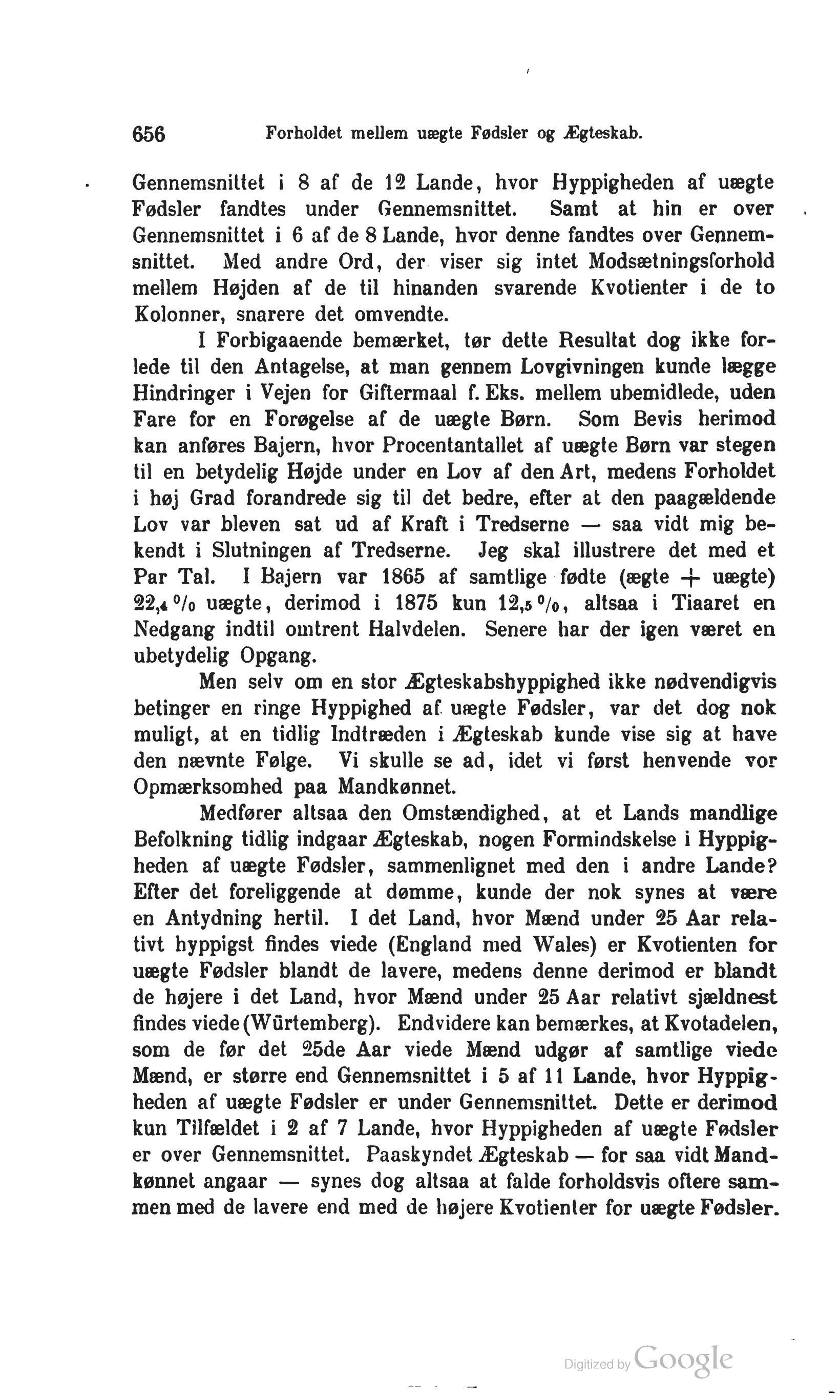 656 Forholdet mellem uægte Fødsler og Ægteskab.

Gennemsnittet i 8 af de 12 Lande, hvor Hyppigheden af uægte Fødsler fandtes under Gennemsnittet. Samt at hin er over Gennemsnittet i 6 af de 8 Lande, hvor denne fandtes over Gennemsnittet. Med andre Ord, der viser sig intet Modsætningsforhold mellem Højden af de til hinanden svarende Kvotienter i de to Kolonner, snarere det omvendte.

I Forbigaaende bemærket, tør dette Resultat dog ikke forlede til den Antagelse, at man gennem Lovgivningen kunde lægge Hindringer i Vejen for Giftermaal f. Eks. mellem ubemidlede, uden Fare for en Forøgelse af de uægte Børn. Som Bevis herimod kan anføres Bajern, hvor Procentantallet af uægte Børn var stegen til en betydelig Højde under en Lov af den Art, medens Forholdet i høj Grad forandrede sig til det bedre, efter at den paagældende Lov var bleven sat ud af Kraft i Tredserne — saa vidt mig bekendt i Slutningen af Tredserne. Jeg skal illustrere det med et Par Tal. I Bajern var 1865 af samtlige fødte (ægte + uægte) 22,4 % uægte, derimod i 1875 kun 12,5 %, altsaa i Tiaaret en Nedgang indtil omtrent Halvdelen. Senere har der igen været en ubetydelig Opgang.

Men selv om en stor Ægteskabshyppighed ikke nødvendigvis betinger en ringe Hyppighed af uægte Fødsler, var det dog nok muligt, at en tidlig Indtræden i Ægteskab kunde vise sig at have den nævnte Følge. Vi skulle se ad, idet vi først henvende vor Opmærksomhed paa Mandkønnet.

Medfører altsaa den Omstændighed, at et Lands mandlige Befolkning tidlig indgaar Ægteskab, nogen Formindskelse i Hyppigheden af uægte Fødsler, sammenlignet med den i andre Lande? Efter det foreliggende at dømme, kunde der nok synes at være en Antydning hertil. I det Land, hvor Mænd under 25 Aar relativt hyppigst findes viede (England med Wales) er Kvotienten for uægte Fødsler blandt de lavere, medens denne derimod er blandt de højere i det Land, hvor Mænd under 25 Aar relativt sjældnest findes viede (Würtemberg). Endvidere kan bemærkes, at Kvotadelen, som de før det 25de Aar viede Mænd udgør af samtlige viede Mænd, er større end Gennemsnittet i 5 af 11 Lande, hvor Hyppigheden af uægte Fødsler er under Gennemsnittet. Dette er derimod kun Tilfældet i 2 af 7 Lande, hvor Hyppigheden af uægte Fødsler er over Gennemsnittet. Paaskyndet Ægteskab — for saa vidt Mandkønnet angaar — synes dog altsaa at falde forholdsvis oftere sammen med de lavere end med de højere Kvotienter for uægte Fødsler.

Digitized by Google